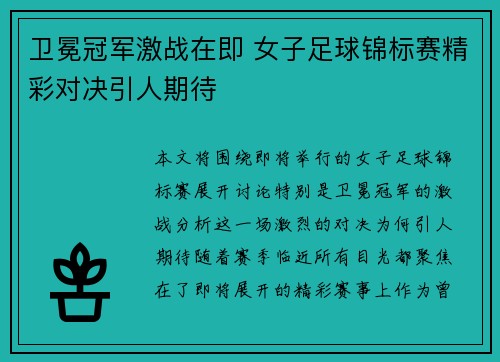 卫冕冠军激战在即 女子足球锦标赛精彩对决引人期待

本文将围绕即将举行的女子足球锦标赛展开讨论特别是卫冕冠军的激战分析这一场激烈的对决为何引人期待随着赛季临近所有目光都聚焦在了即将展开的精彩赛事上作为曾